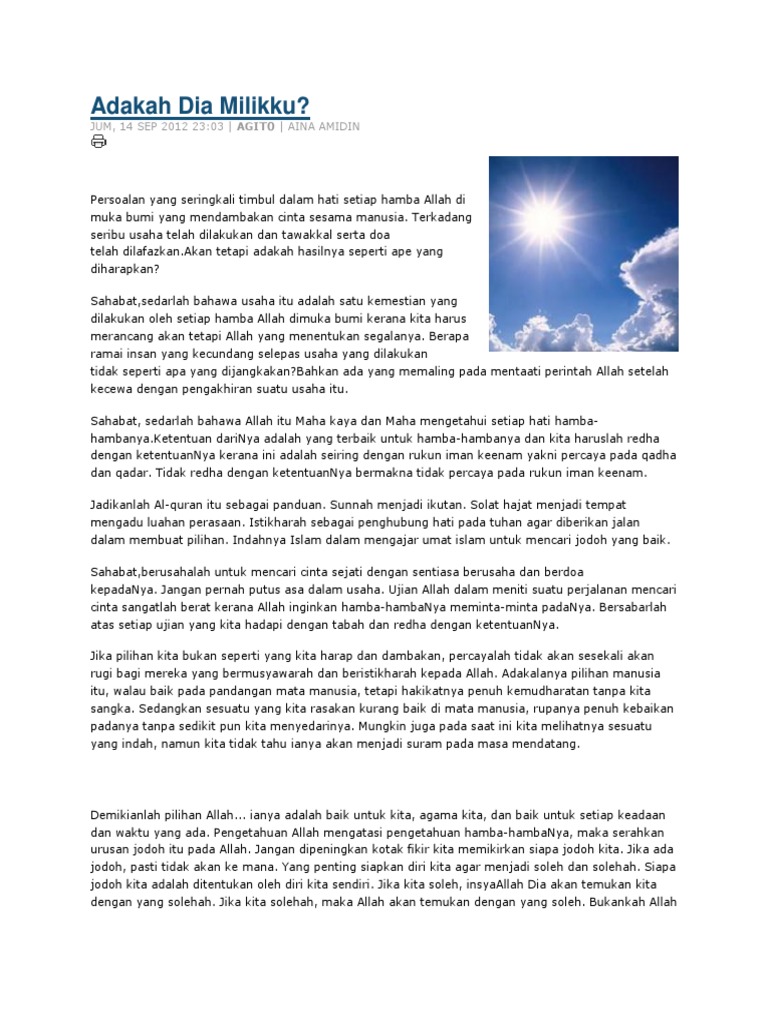 Adakah Dia Milikku?

JUM, 14 SEP 2012 23:03 | AGITO | AINA AMIDIN

Persoalan yang seringkali timbul dalam hati setiap hamba Allah di muka bumi yang mendambakan cinta sesama manusia. Terkadang seribu usaha telah dilakukan dan tawakkal serta doa telah dilafazkan.Akan tetapi adakah hasilnya seperti ape yang diharapkan?

Sahabat,sedarlah bahawa usaha itu adalah satu kemestian yang dilakukan oleh setiap hamba Allah dimuka bumi kerana kita harus merancang akan tetapi Allah yang menentukan segalanya. Berapa ramai insan yang kecundang selepas usaha yang dilakukan tidak seperti apa yang dijangkakan?Bahkan ada yang memaling pada mentaati perintah Allah setelah kecewa dengan pengakhiran suatu usaha itu.

Sahabat, sedarlah bahawa Allah itu Maha kaya dan Maha mengetahui setiap hati hamba-hambanya.Ketentuan dariNya adalah yang terbaik untuk hamba-hambanya dan kita haruslah redha dengan ketentuanNya kerana ini adalah seiring dengan rukun iman keenam yakni percaya pada qadha dan qadar. Tidak redha dengan ketentuanNya bermakna tidak percaya pada rukun iman keenam.

Jadikanlah Al-quran itu sebagai panduan. Sunnah menjadi ikutan. Solat hajat menjadi tempat mengadu luahan perasaan. Istikharah sebagai penghubung hati pada tuhan agar diberikan jalan dalam membuat pilihan. Indahnya Islam dalam mengajar umat islam untuk mencari jodoh yang baik.

Sahabat,berusahalah untuk mencari cinta sejati dengan sentiasa berusaha dan berdoa kepadaNya. Jangan pernah putus asa dalam usaha. Ujian Allah dalam meniti suatu perjalanan mencari cinta sangatlah berat kerana Allah inginkan hamba-hambaNya meminta-minta padaNya. Bersabarlah atas setiap ujian yang kita hadapi dengan tabah dan redha dengan ketentuanNya.

Jika pilihan kita bukan seperti yang kita harap dan dambakan, percayalah tidak akan sesekali akan rugi bagi mereka yang bermusyawarah dan beristikharah kepada Allah. Adakalanya pilihan manusia itu, walau baik pada pandangan mata manusia, tetapi hakikatnya penuh kemudharatan tanpa kita sangka. Sedangkan sesuatu yang kita rasakan kurang baik di mata manusia, rupanya penuh kebaikan padanya tanpa sedikit pun kita menyedarinya. Mungkin juga pada saat ini kita melihatnya sesuatu yang indah, namun kita tidak tahu ianya akan menjadi suram pada masa mendatang.

Demikianlah pilihan Allah... ianya adalah baik untuk kita, agama kita, dan baik untuk setiap keadaan dan waktu yang ada. Pengetahuan Allah mengatasi pengetahuan hamba-hambaNya, maka serahkan urusan jodoh itu pada Allah. Jangan dipeningkan kotak fikir kita memikirkan siapa jodoh kita. Jika ada jodoh, pasti tidak akan ke mana. Yang penting siapkan diri kita agar menjadi soleh dan solehah. Siapa jodoh kita adalah ditentukan oleh diri kita sendiri. Jika kita soleh, insyaAllah Dia akan temukan kita dengan yang solehah. Jika kita solehah, maka Allah akan temukan dengan yang soleh. Bukankah Allah